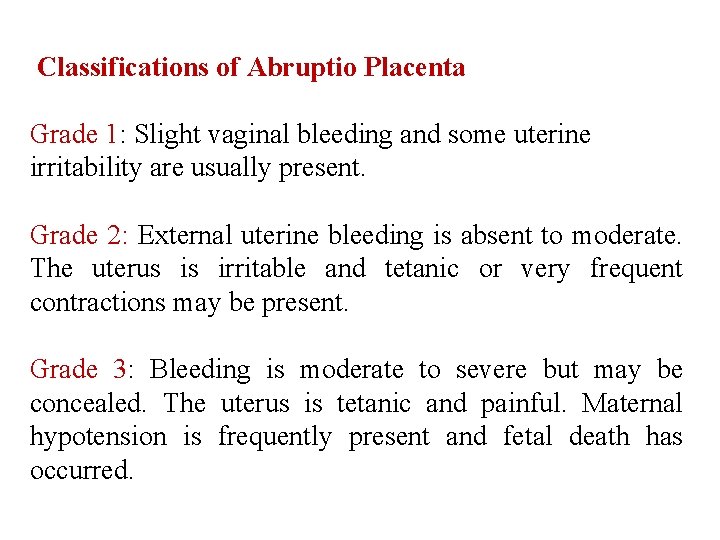 Classifications of Abruptio Placenta

Grade 1: Slight vaginal bleeding and some uterine irritability are usually present.

Grade 2: External uterine bleeding is absent to moderate. The uterus is irritable and tetanic or very frequent contractions may be present.

Grade 3: Bleeding is moderate to severe but may be concealed. The uterus is tetanic and painful. Maternal hypotension is frequently present and fetal death has occurred.